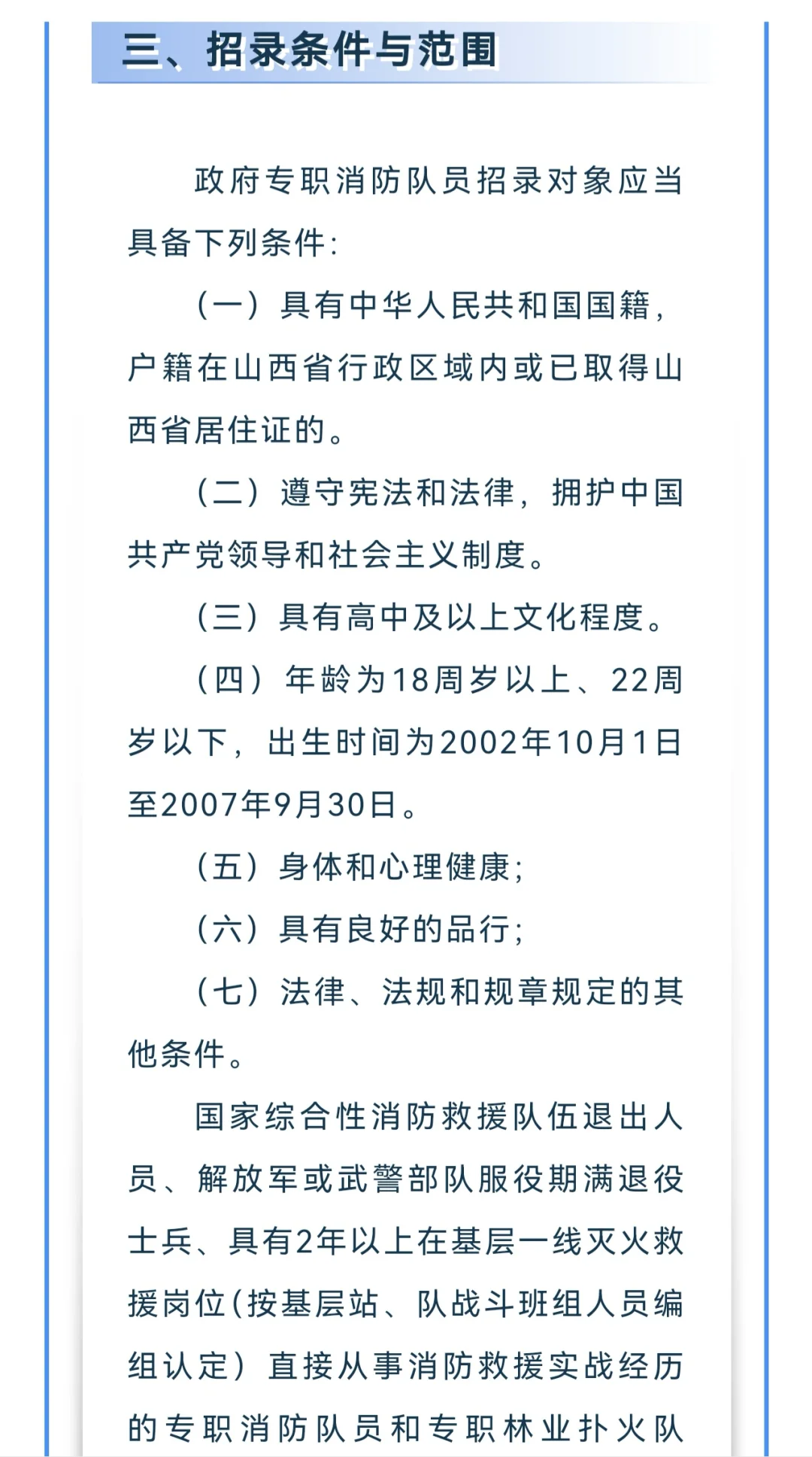 三、招录条件与范围

政府专职消防队员招录对象应当具备下列条件:

（一）具有中华人民共和国国籍，户籍在山西省行政区域内或已取得山西省居住证的。

（二）遵守宪法和法律，拥护中国共产党领导和社会主义制度。

（三）具有高中及以上文化程度。

（四）年龄为18周岁以上、22周岁以下，出生时间为2002年10月1日至2007年9月30日。

（五）身体和心理健康;

（六）具有良好的品行;

（七）法律、法规和规章规定的其他条件。

国家综合性消防救援队伍退出人员、解放军或武警部队服役期满退役士兵、具有2年以上在基层一线灭火救援岗位(按基层站、队战斗班组人员编组认定）直接从事消防救援实战经历的专职消防队员和专职林业扑火队